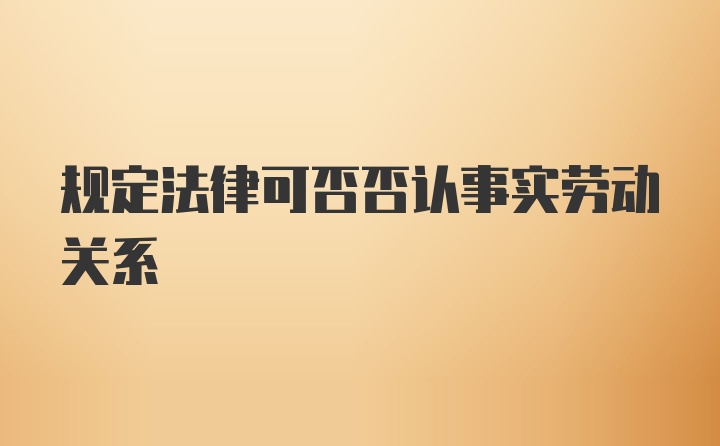 规定法律可否否认事实劳动关系